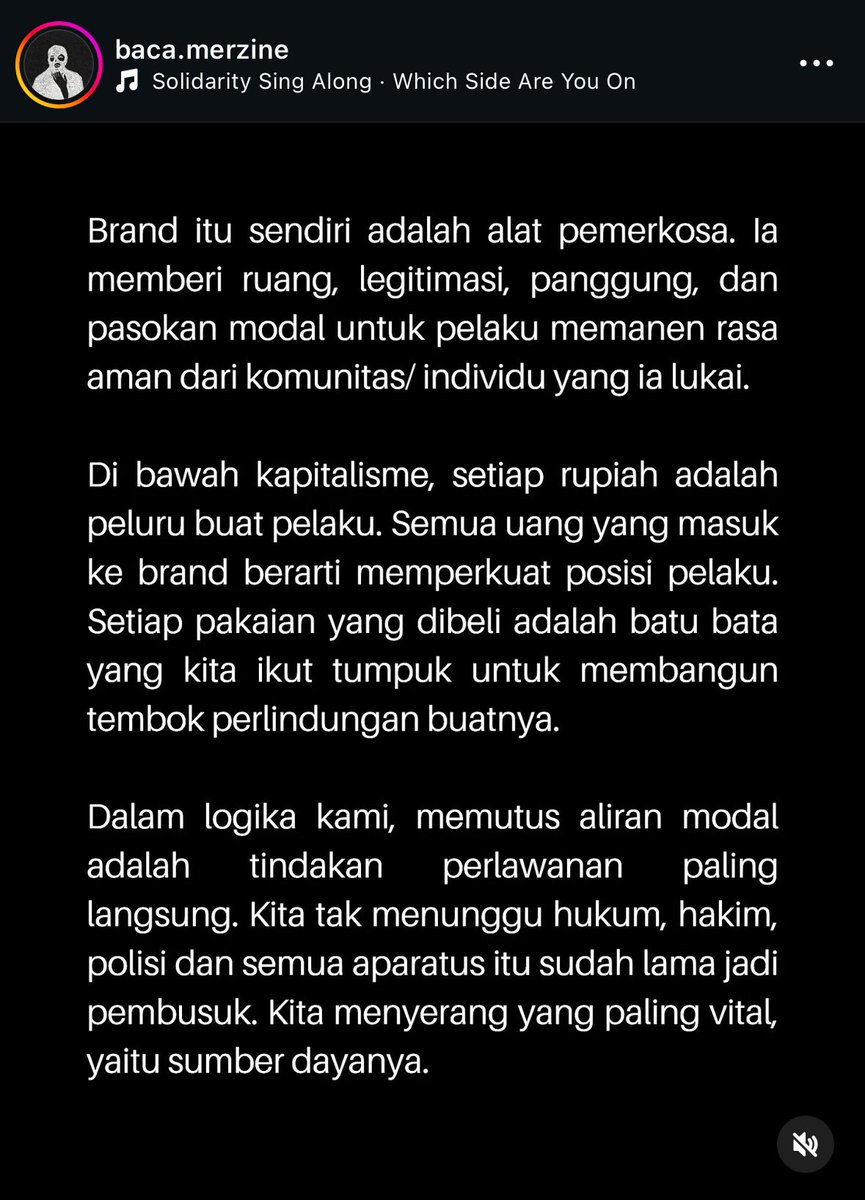 baca.merzine
Solidarity Sing Along · Which Side Are You On

Brand itu sendiri adalah alat pemerkosa. Ia memberi ruang, legitimasi, panggung, dan pasokan modal untuk pelaku memanen rasa aman dari komunitas/ individu yang ia lukai.

Di bawah kapitalisme, setiap rupiah adalah peluru buat pelaku. Semua uang yang masuk ke brand berarti memperkuat posisi pelaku. Setiap pakaian yang dibeli adalah batu bata yang kita ikut tumpuk untuk membangun tembok perlindungan buatnya.

Dalam logika kami, memutus aliran modal adalah tindakan perlawanan paling langsung. Kita tak menunggu hukum, hakim, polisi dan semua aparatus itu sudah lama jadi pembusuk. Kita menyerang yang paling vital, yaitu sumber dayanya.